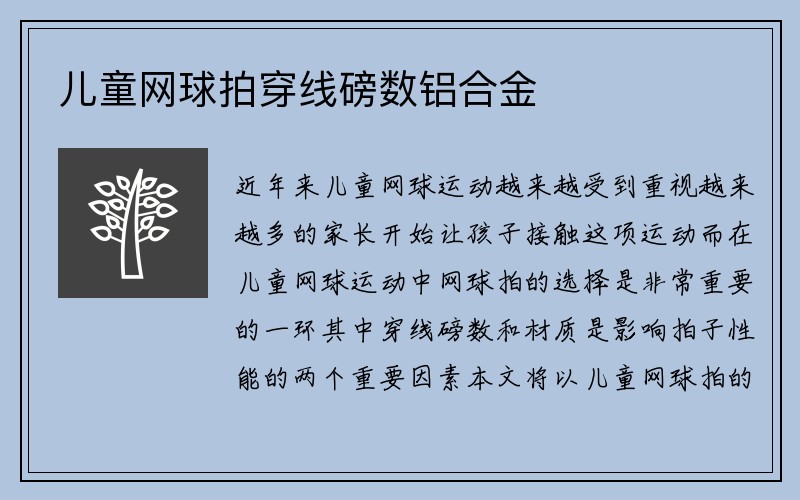 儿童网球拍穿线磅数铝合金

近年来儿童网球运动越来越受到重视越来越多的家长开始让孩子接触这项运动而在儿童网球运动中网球拍的选择是非常重要的一环其中穿线磅数和材质是影响拍子性能的两个重要因素本文将以儿童网球拍的